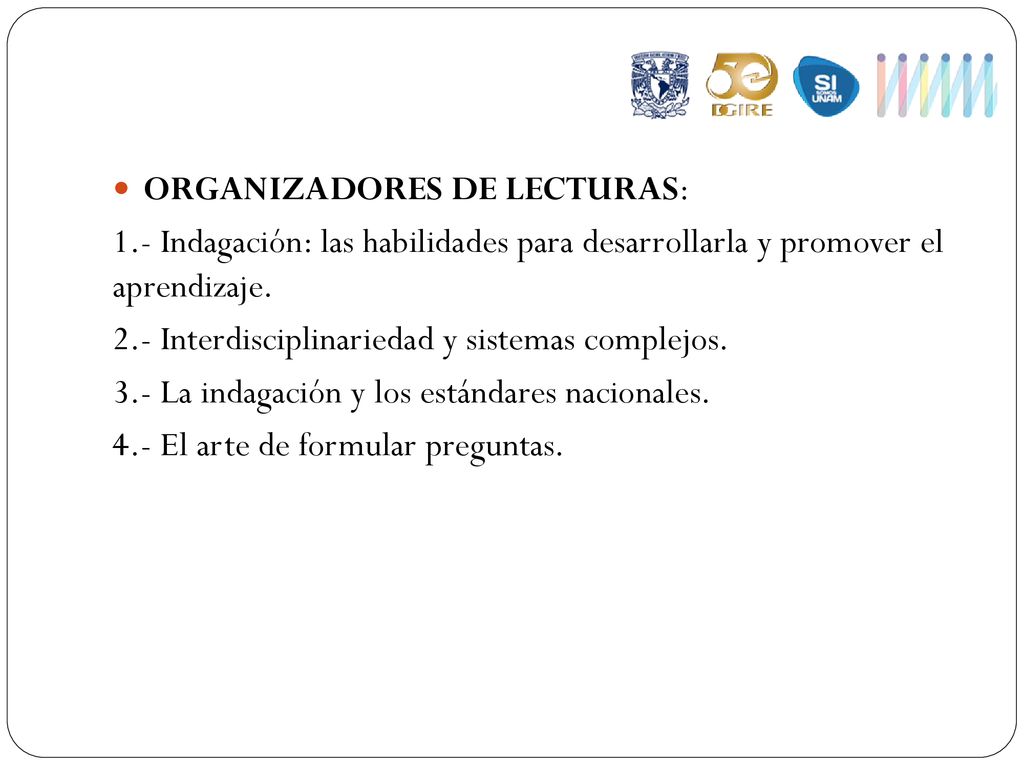 50
DGIRE
SI
SOMOS
UNAM

ORGANIZADORES DE LECTURAS:

1.- Indagación: las habilidades para desarrollarla y promover el aprendizaje.

2.- Interdisciplinariedad y sistemas complejos.

3.- La indagación y los estándares nacionales.

4.- El arte de formular preguntas.